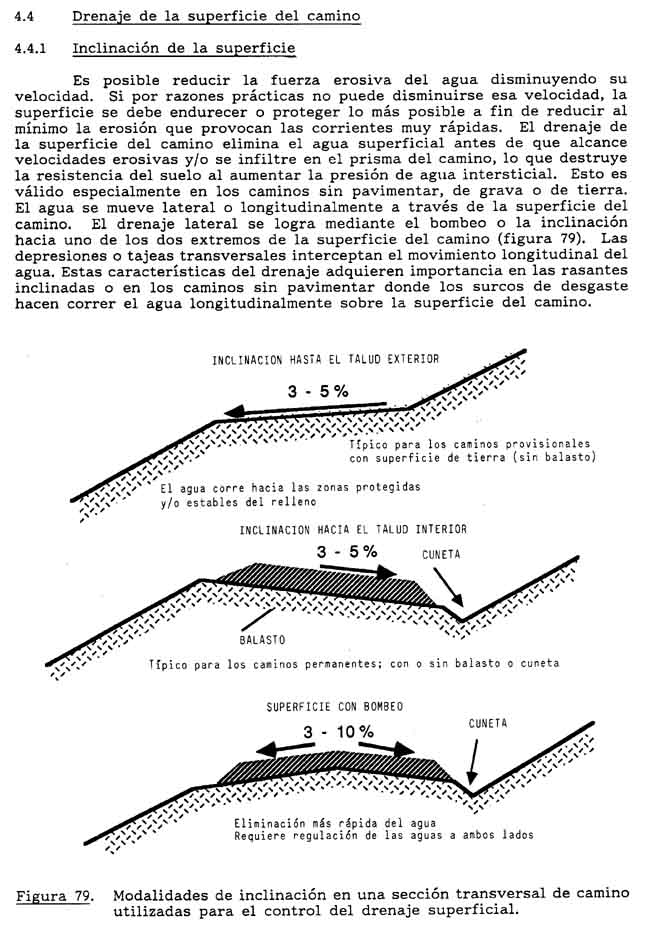 4.4 Drenaje de la superficie del camino

4.4.1 Inclinación de la superficie

Es posible reducir la fuerza erosiva del agua disminuyendo su velocidad. Si por razones prácticas no puede disminuirse esa velocidad, la superficie se debe endurecer o proteger lo más posible a fin de reducir al mínimo la erosión que provocan las corrientes muy rápidas. El drenaje de la superficie del camino elimina el agua superficial antes de que alcance velocidades erosivas y/o se infiltre en el prisma del camino, lo que destruye la resistencia del suelo al aumentar la presión de agua intersticial. Esto es válido especialmente en los caminos sin pavimentar, de grava o de tierra. El agua se mueve lateral o longitudinalmente a través de la superficie del camino. El drenaje lateral se logra mediante el bombeo o la inclinación hacia uno de los dos extremos de la superficie del camino (figura 79). Las depresiones o tajeas transversales interceptan el movimiento longitudinal del agua. Estas características del drenaje adquieren importancia en las rasantes inclinadas o en los caminos sin pavimentar donde los surcos de desgaste hacen correr el agua longitudinalmente sobre la superficie del camino.

INCLINACION HASTA EL TALUD EXTERIOR

3 - 5%

Típico para los caminos provisionales con superficie de tierra (sin balasto)

El agua corre hacia las zonas protegidas y/o estables del relleno

INCLINACION HACIA EL TALUD INTERIOR

3 - 5%

CUNETA

BALASTO

Típico para los caminos permanentes; con o sin balasto o cuneta

SUPERFICIE CON BOMBEO

3 - 10%

CUNETA

Eliminación más rápida del agua
Requiere regulación de las aguas a ambos lados

Figura 79. Modalidades de inclinación en una sección transversal de camino utilizadas para el control del drenaje superficial.